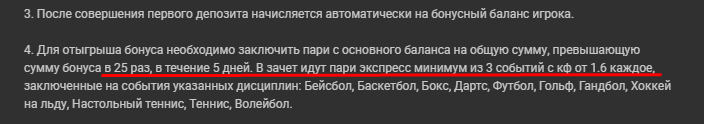 3. После совершения первого депозита начисляется автоматически на бонусный баланс игрока.

4. Для отыгрыша бонуса необходимо заключить пари с основного баланса на общую сумму, превышающую сумму бонуса в 25 раз, в течение 5 дней. В зачет идут пари экспресс минимум из 3 событий с кф от 1.6 каждое, заключенные на события указанных дисциплин: Бейсбол, Баскетбол, Бокс, Дартс, Футбол, Гольф, Гандбол, Хоккей на льду, Настольный теннис, Теннис, Волейбол.